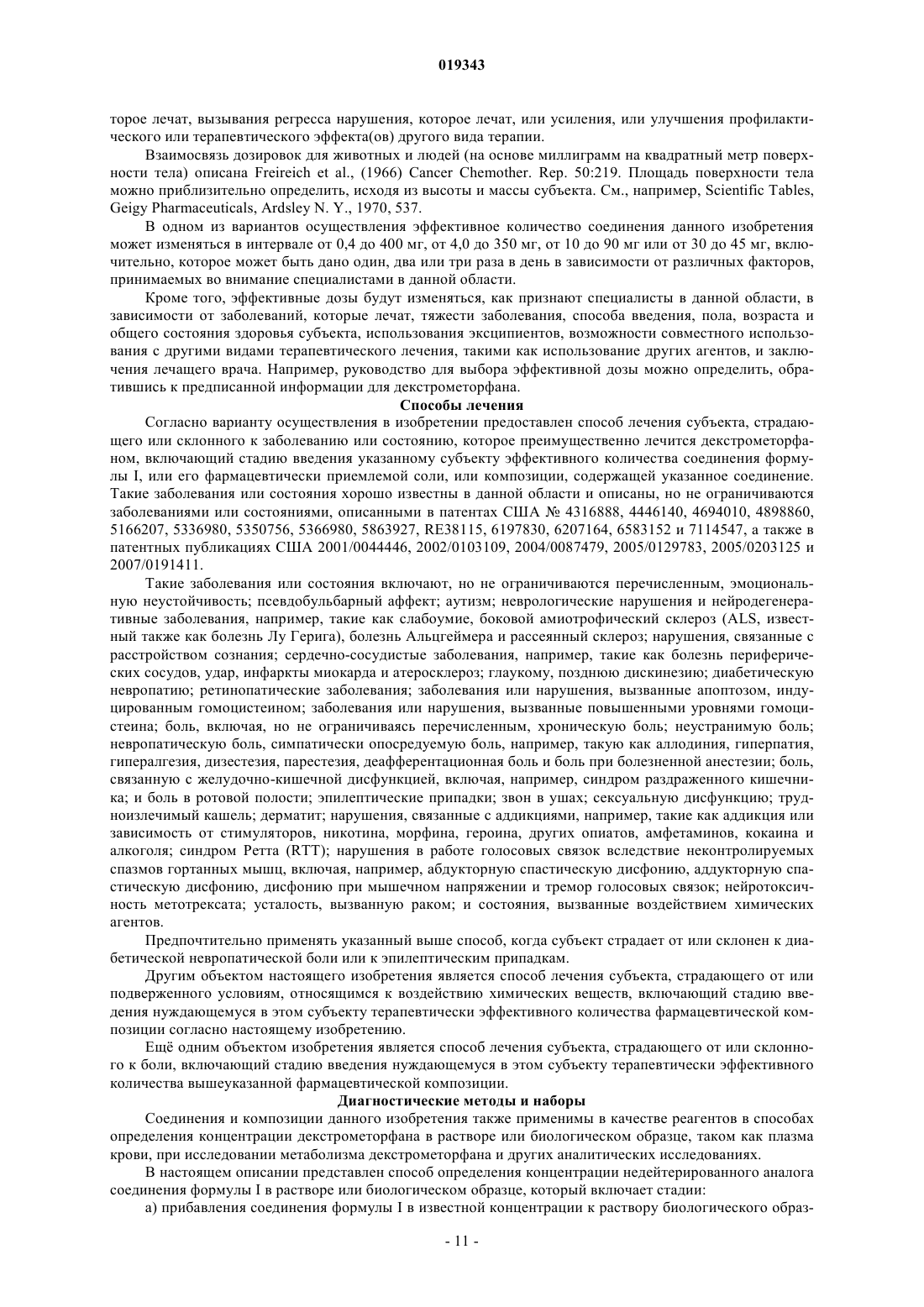 019343

торое лечат, вызывания регресса нарушения, которое лечат, или усиления, или улучшения профилактического или терапевтического эффекта(ов) другого вида терапии.

Взаимосвязь дозировок для животных и людей (на основе миллиграмм на квадратный метр поверхности тела) описана Freireich et al., (1966) Cancer Chemother. Rep. 50:219. Площадь поверхности тела можно приблизительно определить, исходя из высоты и массы субъекта. См., например, Scientific Tables, Geigy Pharmaceuticals, Ardsley N. Y., 1970, 537.

В одном из вариантов осуществления эффективное количество соединения данного изобретения может изменяться в интервале от 0,4 до 400 мг, от 4,0 до 350 мг, от 10 до 90 мг или от 30 до 45 мг, включительно, которое может быть дано один, два или три раза в день в зависимости от различных факторов, принимаемых во внимание специалистами в данной области.

Кроме того, эффективные дозы будут изменяться, как признают специалисты в данной области, в зависимости от заболеваний, которые лечат, тяжести заболевания, способа введения, пола, возраста и общего состояния здоровья субъекта, использования эксципиентов, возможности совместного использования с другими видами терапевтического лечения, такими как использование других агентов, и заключения лечащего врача. Например, руководство для выбора эффективной дозы можно определить, обратившись к предписанной информации для декстрометорфана.

Способы лечения

Согласно варианту осуществления в изобретении предоставлен способ лечения субъекта, страдающего или склонного к заболеванию или состоянию, которое преимущественно лечится декстрометорфаном, включающий стадию введения указанному субъекту эффективного количества соединения формулы I, или его фармацевтически приемлемой соли, или композиции, содержащей указанное соединение. Такие заболевания или состояния хорошо известны в данной области и описаны, но не ограничиваются заболеваниями или состояниями, описанными в патентах США № 4316888, 4446140, 4694010, 4898860, 5166207, 5336980, 5350756, 5366980, 5863927, RE38115, 6197830, 6207164, 6583152 и 7114547, а также в патентных публикациях США 2001/0044446, 2002/0103109, 2004/0087479, 2005/0129783, 2005/0203125 и 2007/0191411.

Такие заболевания или состояния включают, но не ограничиваются перечисленным, эмоциональную неустойчивость; псевдобульбарный аффект; аутизм; неврологические нарушения и нейродегенеративные заболевания, например, такие как слабоумие, боковой амиотрофический склероз (ALS, известный также как болезнь Лу Герига), болезнь Альцгеймера и рассеянный склероз; нарушения, связанные с расстройством сознания; сердечно-сосудистые заболевания, например, такие как болезнь периферических сосудов, удар, инфаркты миокарда и атеросклероз; глаукому, позднюю дискинезию; диабетическую невропатию; ретинопатические заболевания; заболевания или нарушения, вызванные апоптозом, индуцированным гомоцистеином; заболевания или нарушения, вызванные повышенными уровнями гомоцистеина; боль, включая, но не ограничиваясь перечисленным, хроническую боль; неустранимую боль; невропатическую боль, симпатически опосредуемую боль, например, такую как аллодиния, гиперпатия, гипералгезия, дизестезия, парестезия, деафферентационная боль и боль при болезненной анестезии; боль, связанную с желудочно-кишечной дисфункцией, включая, например, синдром раздраженного кишечника; и боль в ротовой полости; эпилептические припадки; звон в ушах; сексуальную дисфункцию; трудноизлечимый кашель; дерматит; нарушения, связанные с аддикциями, например, такие как аддикция или зависимость от стимуляторов, никотина, морфина, героина, других опиатов, амфетаминов, кокаина и алкоголя; синдром Ретта (RTT); нарушения в работе голосовых связок вследствие неконтролируемых спазмов гортанных мышц, включая, например, абдукторную спастическую дисфонию, аддукторную спастическую дисфонию, дисфонию при мышечном напряжении и тремор голосовых связок; нейротоксичность метотрексата; усталость, вызванную раком; и состояния, вызванные воздействием химических агентов.

Предпочтительно применять указанный выше способ, когда субъект страдает от или склонен к диабетической невропатической боли или к эпилептическим припадкам.

Другим объектом настоящего изобретения является способ лечения субъекта, страдающего от или подверженного условиям, относящимся к воздействию химических веществ, включающий стадию введения нуждающемуся в этом субъекту терапевтически эффективного количества фармацевтической композиции согласно настоящему изобретению.

Ещё одним объектом изобретения является способ лечения субъекта, страдающего от или склонного к боли, включающий стадию введения нуждающемуся в этом субъекту терапевтически эффективного количества вышеуказанной фармацевтической композиции.

Диагностические методы и наборы

Соединения и композиции данного изобретения также применимы в качестве реагентов в способах определения концентрации декстрометорфана в растворе или биологическом образце, таком как плазма крови, при исследовании метаболизма декстрометорфана и других аналитических исследованиях.

В настоящем описании представлен способ определения концентрации недейтерированного аналога соединения формулы I в растворе или биологическом образце, который включает стадии:

а) прибавления соединения формулы I в известной концентрации к раствору биологического образ-

- 11 -